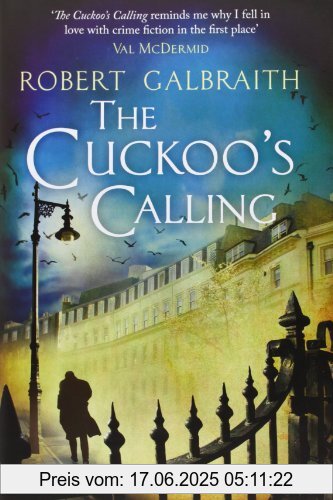 'The Cuckoo's Calling reminds me why I fell in love with crime fiction in the first place'
VAL MCDERMID

ROBERT GALBRAITH

THE CUCKOO'S CALLING

Preis vom: 17.06.2025 05:11:22